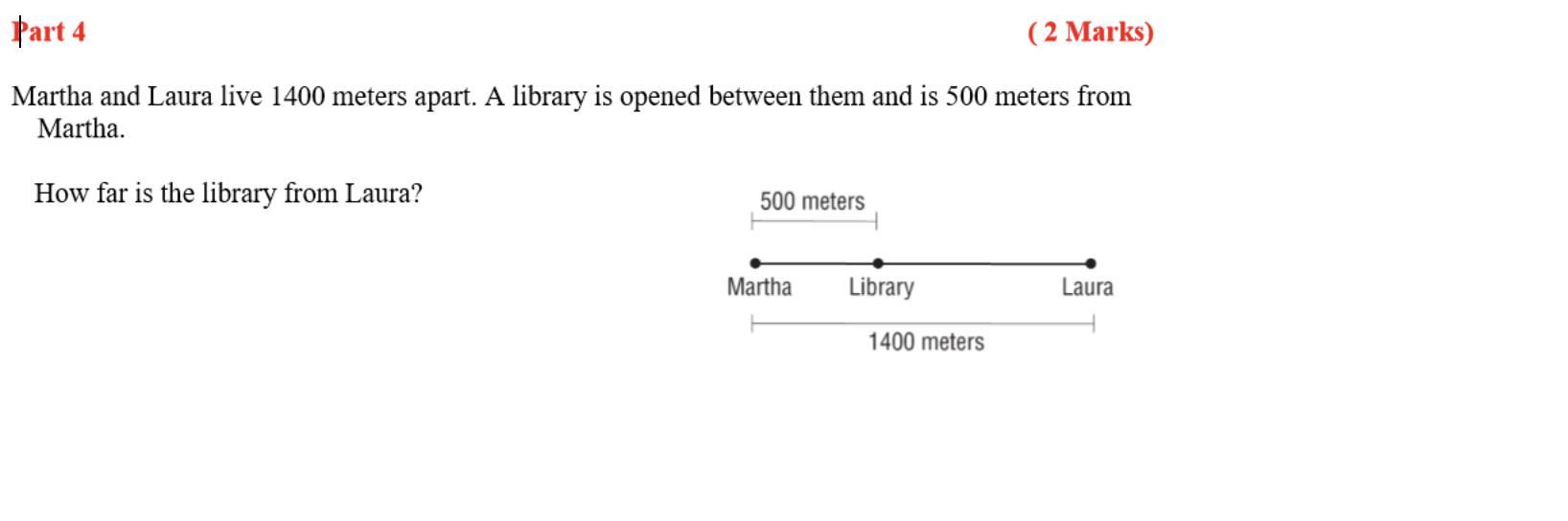 Part 4 ( 2 Marks)

Martha and Laura live 1400 meters apart. A library is opened between them and is 500 meters from Martha.

How far is the library from Laura?

500 meters

Martha Library Laura

1400 meters